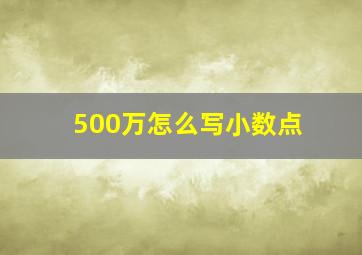 500万怎么写小数点